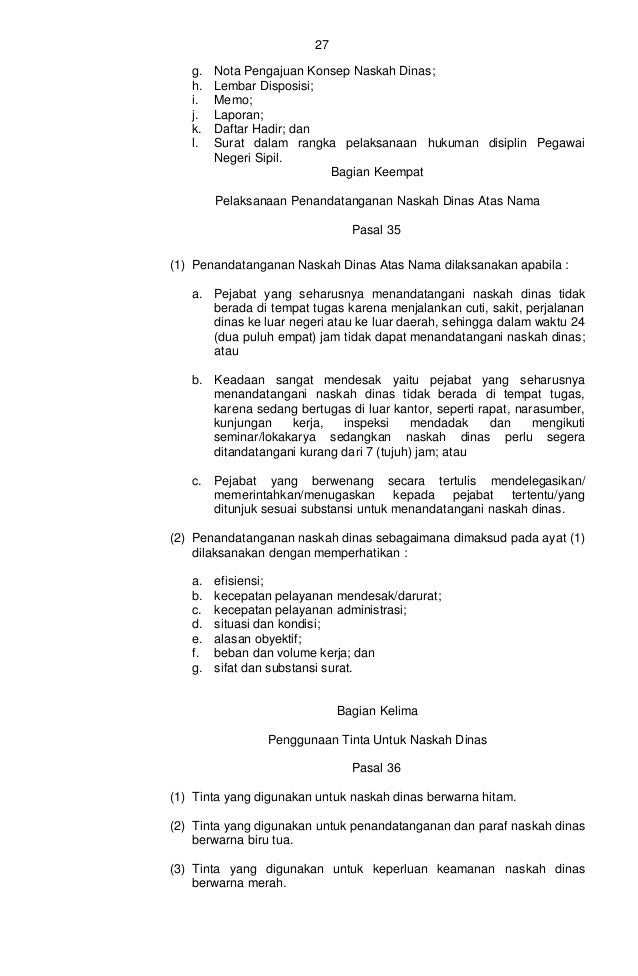 27

g. Nota Pengajuan Konsep Naskah Dinas;
h. Lembar Disposisi;
i. Memo;
j. Laporan;
k. Daftar Hadir; dan
l. Surat dalam rangka pelaksanaan hukuman disiplin Pegawai Negeri Sipil.

Bagian Keempat

Pelaksanaan Penandatanganan Naskah Dinas Atas Nama

Pasal 35

(1) Penandatanganan Naskah Dinas Atas Nama dilaksanakan apabila :

a. Pejabat yang seharusnya menandatangani naskah dinas tidak berada di tempat tugas karena menjalankan cuti, sakit, perjalanan dinas ke luar negeri atau ke luar daerah, sehingga dalam waktu 24 (dua puluh empat) jam tidak dapat menandatangani naskah dinas; atau

b. Keadaan sangat mendesak yaitu pejabat yang seharusnya menandatangani naskah dinas tidak berada di tempat tugas, karena sedang bertugas di luar kantor, seperti rapat, narasumber, kunjungan kerja, inspeksi mendadak dan mengikuti seminar/lokakarya sedangkan naskah dinas perlu segera ditandatangani kurang dari 7 (tujuh) jam; atau

c. Pejabat yang berwenang secara tertulis mendelegasikan/ memerintahkan/menugaskan kepada pejabat tertentu/yang ditunjuk sesuai substansi untuk menandatangani naskah dinas.

(2) Penandatanganan naskah dinas sebagaimana dimaksud pada ayat (1) dilaksanakan dengan memperhatikan :

a. efisiensi;
b. kecepatan pelayanan mendesak/darurat;
c. kecepatan pelayanan administrasi;
d. situasi dan kondisi;
e. alasan obyektif;
f. beban dan volume kerja; dan
g. sifat dan substansi surat.

Bagian Kelima

Penggunaan Tinta Untuk Naskah Dinas

Pasal 36

(1) Tinta yang digunakan untuk naskah dinas berwarna hitam.

(2) Tinta yang digunakan untuk penandatanganan dan paraf naskah dinas berwarna biru tua.

(3) Tinta yang digunakan untuk keperluan keamanan naskah dinas berwarna merah.